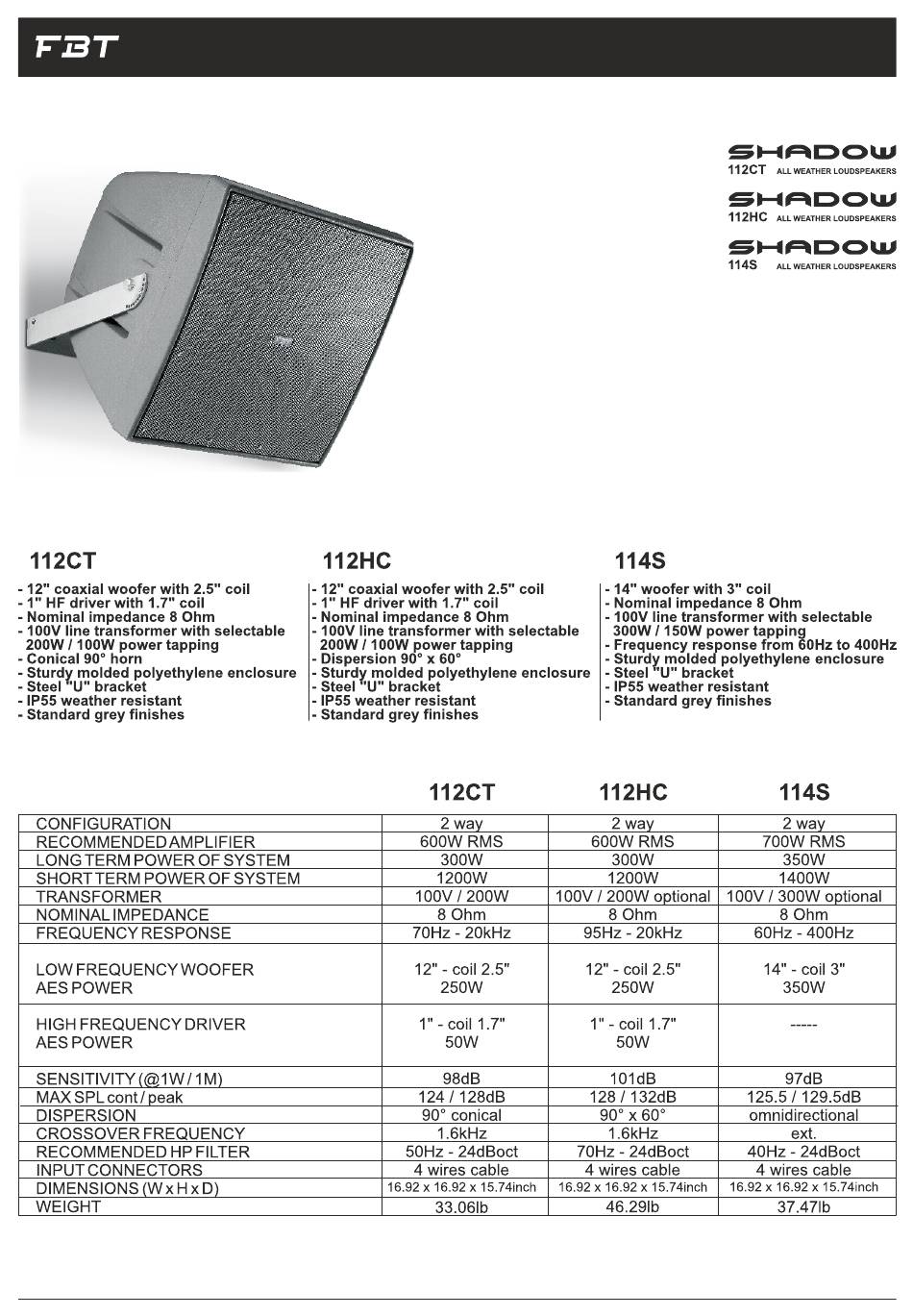 FBT

SHADOW
112CT ALL WEATHER LOUDSPEAKERS

SHADOW
112HC ALL WEATHER LOUDSPEAKERS

SHADOW
114S ALL WEATHER LOUDSPEAKERS

112CT

- 12" coaxial woofer with 2.5" coil
- 1" HF driver with 1.7" coil
- Nominal impedance 8 Ohm
- 100V line transformer with selectable 200W / 100W power tapping
- Conical 90° horn
- Sturdy molded polyethylene enclosure
- Steel "U" bracket
- IP55 weather resistant
- Standard grey finishes

112HC

- 12" coaxial woofer with 2.5" coil
- 1" HF driver with 1.7" coil
- Nominal impedance 8 Ohm
- 100V line transformer with selectable 200W / 100W power tapping
- Dispersion 90° x 60°
- Sturdy molded polyethylene enclosure
- Steel "U" bracket
- IP55 weather resistant
- Standard grey finishes

114S

- 14" woofer with 3" coil
- Nominal impedance 8 Ohm
- 100V line transformer with selectable 300W / 150W power tapping
- Frequency response from 60Hz to 400Hz
- Sturdy molded polyethylene enclosure
- Steel "U" bracket
- IP55 weather resistant
- Standard grey finishes

| | 112CT | 112HC | 114S |
|---|---|---|---|
| CONFIGURATION | 2 way | 2 way | 2 way |
| RECOMMENDED AMPLIFIER | 600W RMS | 600W RMS | 700W RMS |
| LONG TERM POWER OF SYSTEM | 300W | 300W | 350W |
| SHORT TERM POWER OF SYSTEM | 1200W | 1200W | 1400W |
| TRANSFORMER | 100V / 200W | 100V / 200W optional | 100V / 300W optional |
| NOMINAL IMPEDANCE | 8 Ohm | 8 Ohm | 8 Ohm |
| FREQUENCY RESPONSE | 70Hz - 20kHz | 95Hz - 20kHz | 60Hz - 400Hz |
| LOW FREQUENCY WOOFER AES POWER | 12" - coil 2.5" 250W | 12" - coil 2.5" 250W | 14" - coil 3" 350W |
| HIGH FREQUENCY DRIVER AES POWER | 1" - coil 1.7" 50W | 1" - coil 1.7" 50W | ----- |
| SENSITIVITY (@1W / 1M) | 98dB | 101dB | 97dB |
| MAX SPL cont / peak | 124 / 128dB | 128 / 132dB | 125.5 / 129.5dB |
| DISPERSION | 90° conical | 90° x 60° | omnidirectional |
| CROSSOVER FREQUENCY | 1.6kHz | 1.6kHz | ext. |
| RECOMMENDED HP FILTER | 50Hz - 24dBoct | 70Hz - 24dBoct | 40Hz - 24dBoct |
| INPUT CONNECTORS | 4 wires cable | 4 wires cable | 4 wires cable |
| DIMENSIONS (W x H x D) | 16.92 x 16.92 x 15.74inch | 16.92 x 16.92 x 15.74inch | 16.92 x 16.92 x 15.74inch |
| WEIGHT | 33.06lb | 46.29lb | 37.47lb |